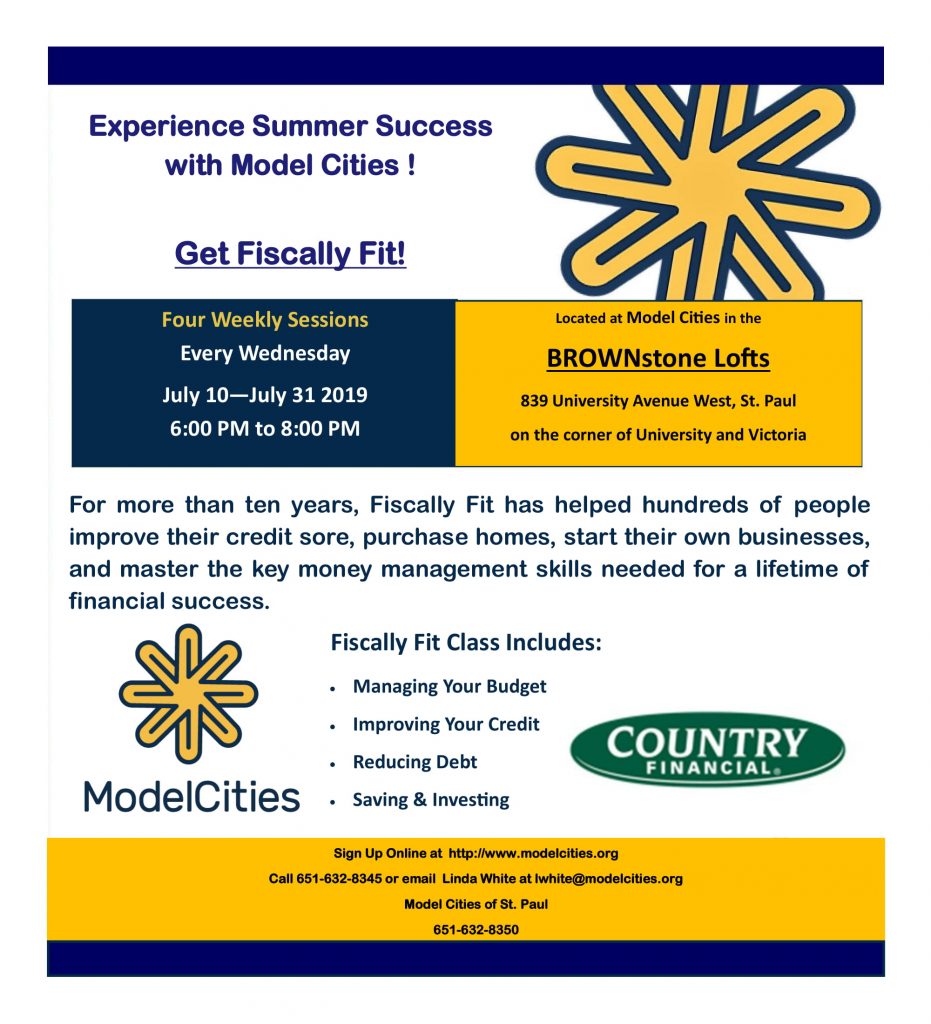 Experience Summer Success with Model Cities !

Get Fiscally Fit!

Four Weekly Sessions
Every Wednesday
July 10—July 31 2019
6:00 PM to 8:00 PM

Located at Model Cities in the
BROWNstone Lofts
839 University Avenue West, St. Paul
on the corner of University and Victoria

For more than ten years, Fiscally Fit has helped hundreds of people improve their credit sore, purchase homes, start their own businesses, and master the key money management skills needed for a lifetime of financial success.

ModelCities

Fiscally Fit Class Includes:
• Managing Your Budget
• Improving Your Credit
• Reducing Debt
• Saving & Investing

COUNTRY FINANCIAL.

Sign Up Online at http://www.modelcities.org
Call 651-632-8345 or email Linda White at lwhite@modelcities.org
Model Cities of St. Paul
651-632-8350